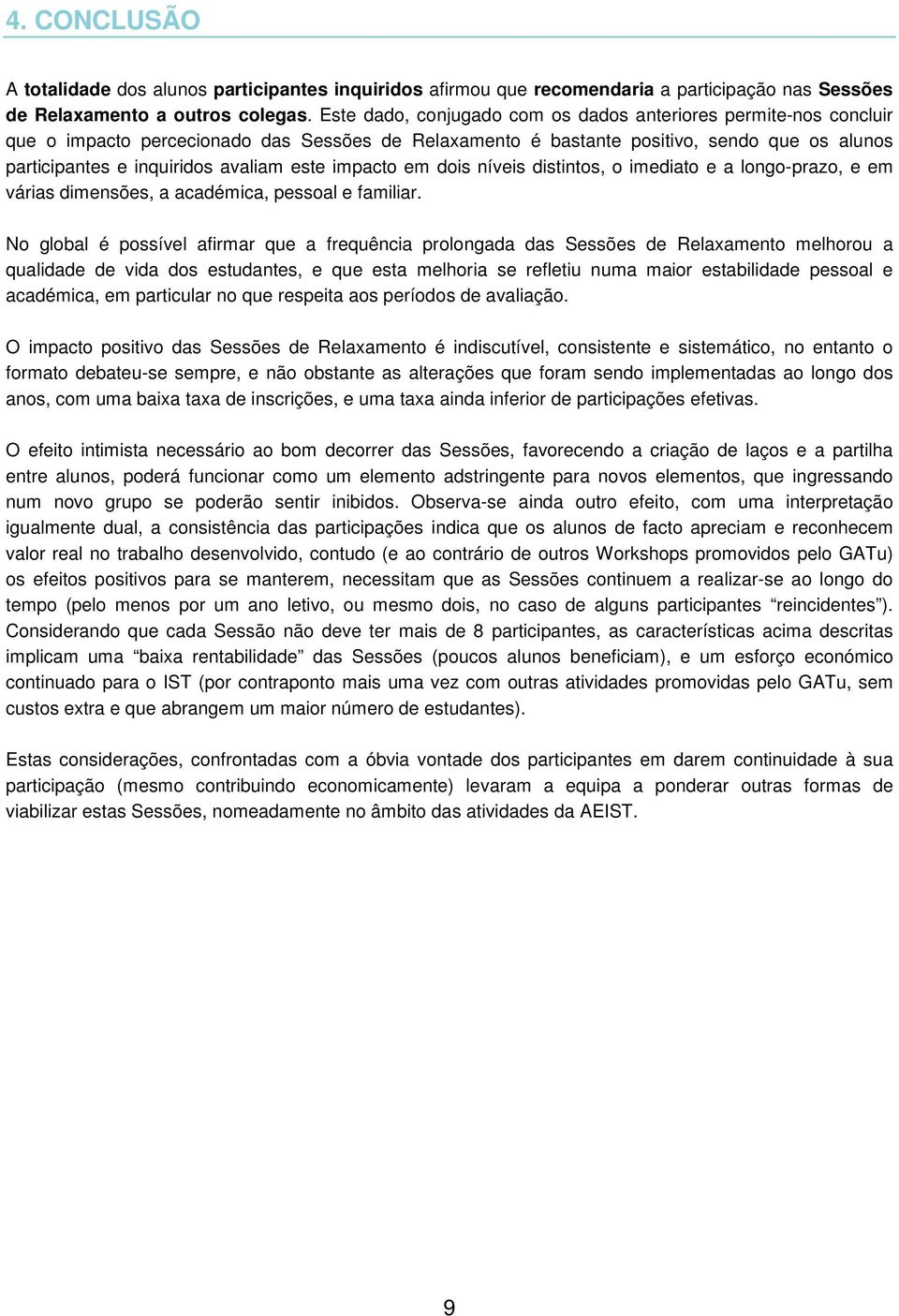 4. CONCLUSÃO

A totalidade dos alunos participantes inquiridos afirmou que recomendaria a participação nas Sessões de Relaxamento a outros colegas. Este dado, conjugado com os dados anteriores permite-nos concluir que o impacto percecionado das Sessões de Relaxamento é bastante positivo, sendo que os alunos participantes e inquiridos avaliam este impacto em dois níveis distintos, o imediato e a longo-prazo, e em várias dimensões, a académica, pessoal e familiar.

No global é possível afirmar que a frequência prolongada das Sessões de Relaxamento melhorou a qualidade de vida dos estudantes, e que esta melhoria se refletiu numa maior estabilidade pessoal e académica, em particular no que respeita aos períodos de avaliação.

O impacto positivo das Sessões de Relaxamento é indiscutível, consistente e sistemático, no entanto o formato debateu-se sempre, e não obstante as alterações que foram sendo implementadas ao longo dos anos, com uma baixa taxa de inscrições, e uma taxa ainda inferior de participações efetivas.

O efeito intimista necessário ao bom decorrer das Sessões, favorecendo a criação de laços e a partilha entre alunos, poderá funcionar como um elemento adstringente para novos elementos, que ingressando num novo grupo se poderão sentir inibidos. Observa-se ainda outro efeito, com uma interpretação igualmente dual, a consistência das participações indica que os alunos de facto apreciam e reconhecem valor real no trabalho desenvolvido, contudo (e ao contrário de outros Workshops promovidos pelo GATu) os efeitos positivos para se manterem, necessitam que as Sessões continuem a realizar-se ao longo do tempo (pelo menos por um ano letivo, ou mesmo dois, no caso de alguns participantes “reincidentes”). Considerando que cada Sessão não deve ter mais de 8 participantes, as características acima descritas implicam uma “baixa rentabilidade” das Sessões (poucos alunos beneficiam), e um esforço económico continuado para o IST (por contraponto mais uma vez com outras atividades promovidas pelo GATu, sem custos extra e que abrangem um maior número de estudantes).

Estas considerações, confrontadas com a óbvia vontade dos participantes em darem continuidade à sua participação (mesmo contribuindo economicamente) levaram a equipa a ponderar outras formas de viabilizar estas Sessões, nomeadamente no âmbito das atividades da AEIST.

9